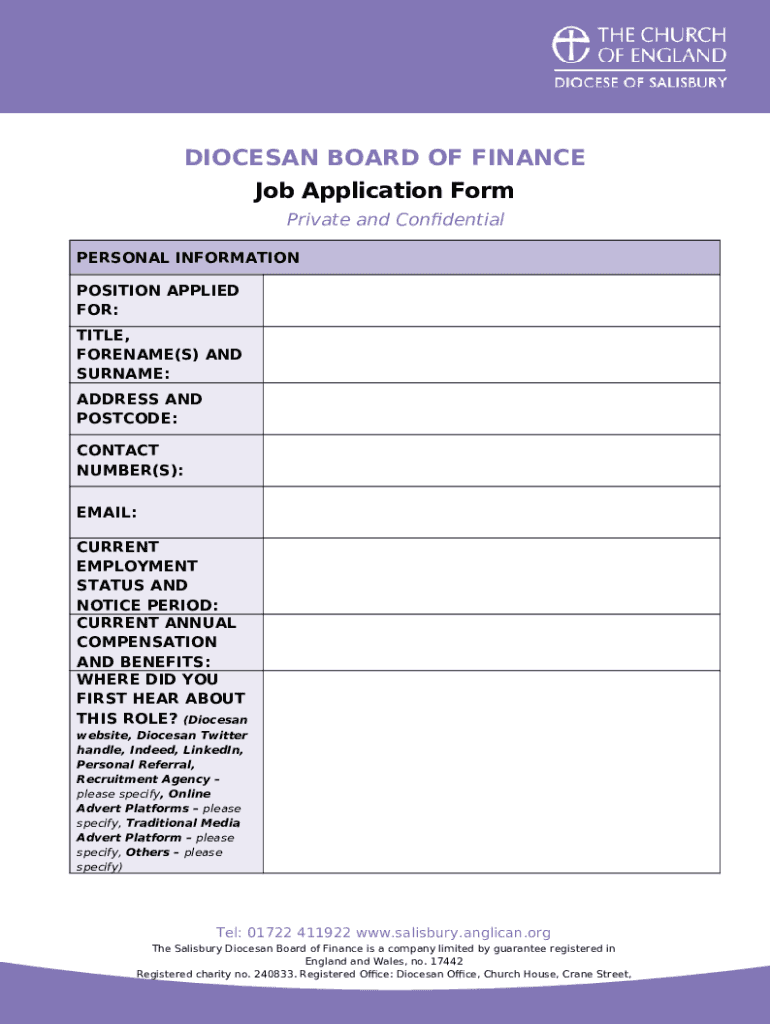 THE CHURCH OF ENGLAND
DIOCESE OF SALISBURY

DIOCESAN BOARD OF FINANCE
Job Application Form
Private and Confidential

| PERSONAL INFORMATION | |
|---|---|
| POSITION APPLIED FOR: | |
| TITLE, FORENAME(S) AND SURNAME: | |
| ADDRESS AND POSTCODE: | |
| CONTACT NUMBER(S): | |
| EMAIL: | |
| CURRENT EMPLOYMENT STATUS AND NOTICE PERIOD: | |
| CURRENT ANNUAL COMPENSATION AND BENEFITS: | |
| WHERE DID YOU FIRST HEAR ABOUT THIS ROLE? (Diocesan website, Diocesan Twitter handle, Indeed, LinkedIn, Personal Referral, Recruitment Agency – please specify, Online Advert Platforms – please specify, Traditional Media Advert Platform – please specify, Others – please specify) | |

Tel: 01722 411922 www.salisbury.anglican.org
The Salisbury Diocesan Board of Finance is a company limited by guarantee registered in England and Wales, no. 17442
Registered charity no. 240833. Registered Office: Diocesan Office, Church House, Crane Street,